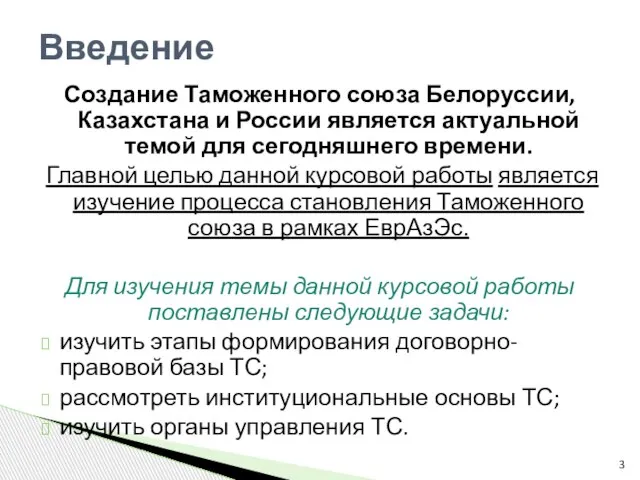 Введение

Создание Таможенного союза Белоруссии, Казахстана и России является актуальной темой для сегодняшнего времени.

Главной целью данной курсовой работы является изучение процесса становления Таможенного союза в рамках ЕврАзЭс.

Для изучения темы данной курсовой работы поставлены следующие задачи:

изучить этапы формирования договорно-правовой базы ТС;

рассмотреть институциональные основы ТС;

изучить органы управления ТС.

3